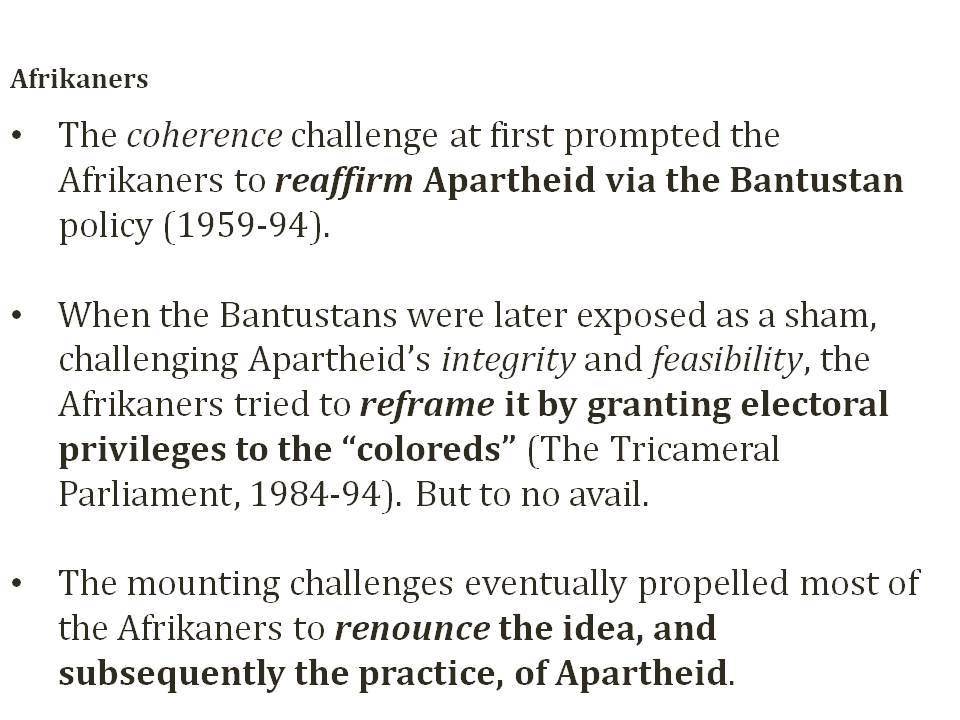 Afrikaners

• The coherence challenge at first prompted the Afrikaners to reaffirm Apartheid via the Bantustan policy (1959-94).

• When the Bantustans were later exposed as a sham, challenging Apartheid's integrity and feasibility, the Afrikaners tried to reframe it by granting electoral privileges to the "coloreds" (The Tricameral Parliament, 1984-94). But to no avail.

• The mounting challenges eventually propelled most of the Afrikaners to renounce the idea, and subsequently the practice, of Apartheid.